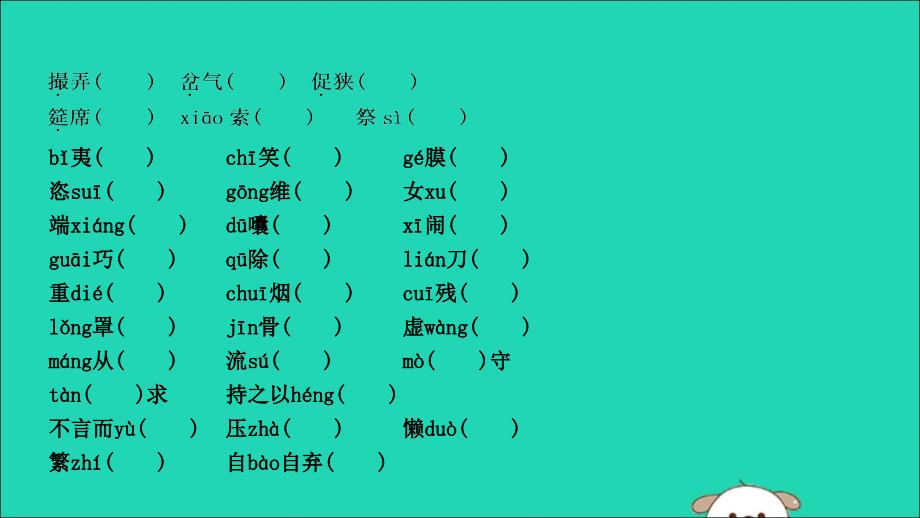 撮弄(　　)　岔气(　　)　促狭(　　)
筵席(　　)　xiāo 索(　　)　祭 sì(　　)

bǐ夷(　　)　chī笑(　　)　gé膜(　　)
恣suī(　　)　gōng维(　　)　女xu(　　)
端xiáng(　　)　dū囔(　　)　xī闹(　　)
guāi巧(　　)　qū除(　　)　lián刀(　　)
重dié(　　)　chuī烟(　　)　cuī残(　　)
lǒng罩(　　)　jīn骨(　　)　虚wàng(　　)
máng从(　　)　流sú(　　)　mò(　　)守
tàn(　　)求　持之以héng(　　)
不言而yù(　　)　压zhà(　　)　懒duò(　　)
繁zhí(　　)　自bào自弃(　　)